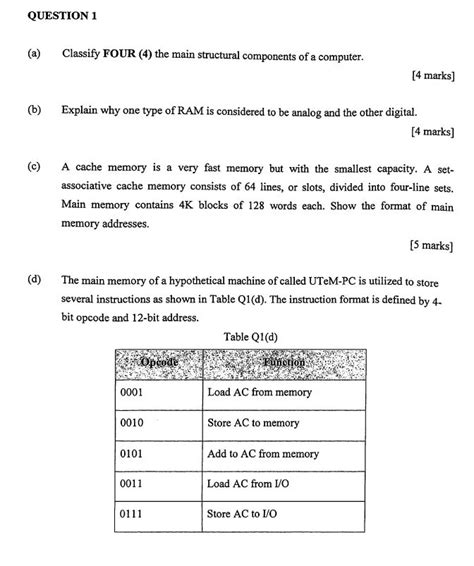 QUESTION 1

(a) Classify FOUR (4) the main structural components of a computer.

[4 marks]

(b) Explain why one type of RAM is considered to be analog and the other digital.

[4 marks]

(c) A cache memory is a very fast memory but with the smallest capacity. A set-associative cache memory consists of 64 lines, or slots, divided into four-line sets. Main memory contains 4K blocks of 128 words each. Show the format of main memory addresses.

[5 marks]

(d) The main memory of a hypothetical machine of called UTeM-PC is utilized to store several instructions as shown in Table Q1(d). The instruction format is defined by 4-bit opcode and 12-bit address.

Table Q1(d)

| Opcode | Function |
|---|---|
| 0001 | Load AC from memory |
| 0010 | Store AC to memory |
| 0101 | Add to AC from memory |
| 0011 | Load AC from I/O |
| 0111 | Store AC to I/O |